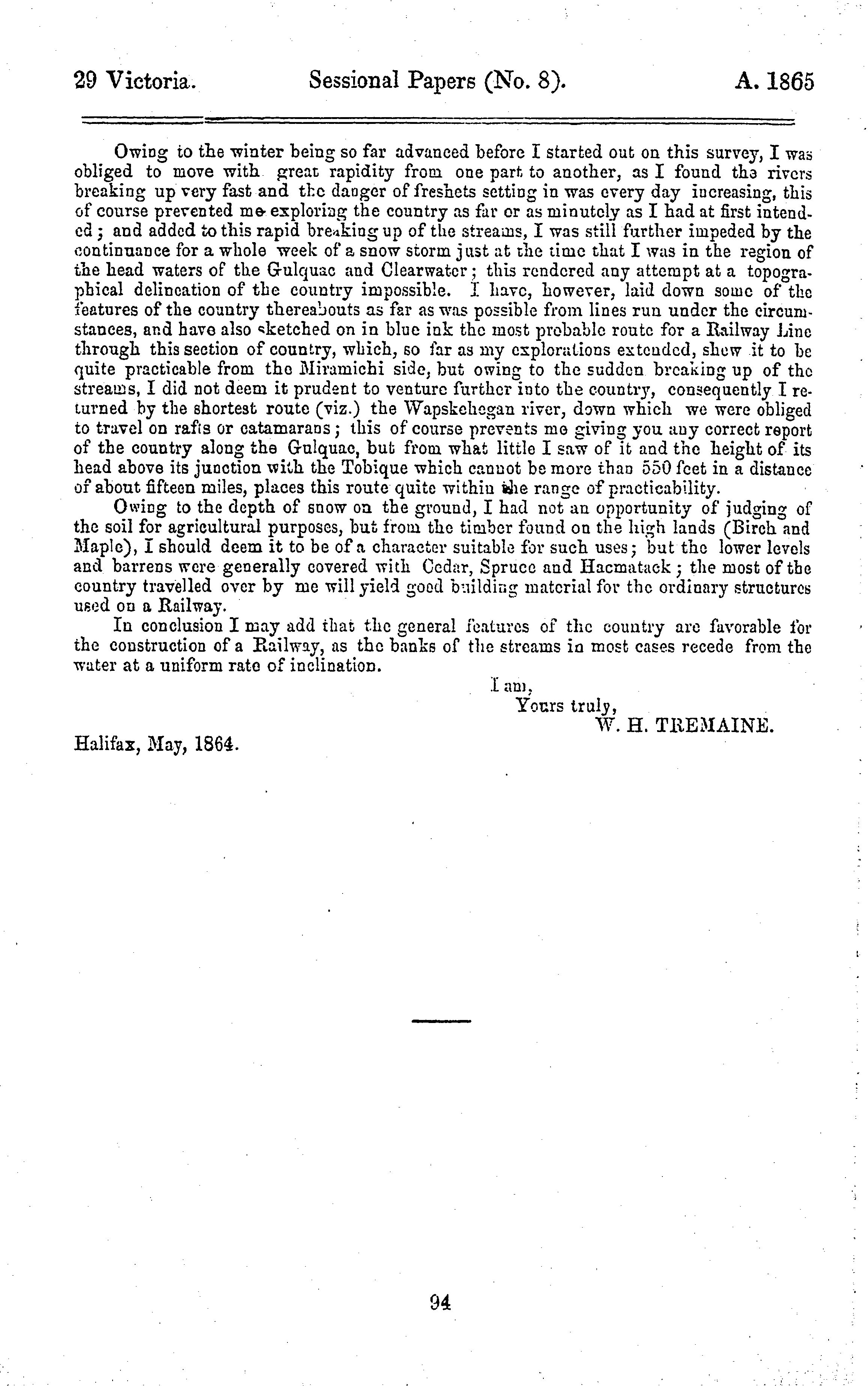 29 Victoria. Sessional Papers (No. 8). A. 1865

Owing to the winter being so far advanced before I started out on this survey, I was obliged to move with great rapidity from one part to another, as I found the rivers breaking up very fast and the danger of freshets setting in was every day increasing, this of course prevented me exploring the country as far or as minutely as I had at first intended; and added to this rapid breaking up of the streams, I was still further impeded by the continuance for a whole week of a snow storm just at the time that I was in the region of the head waters of the Gulquac and Clearwater; this rendered any attempt at a topographical delineation of the country impossible. I have, however, laid down some of the features of the country thereabouts as far as was possible from lines run under the circumstances, and have also sketched on in blue ink the most probable route for a Railway Line through this section of country, which, so far as my explorations extended, shew it to be quite practicable from the Miramichi side, but owing to the sudden breaking up of the streams, I did not deem it prudent to venture further into the country, consequently I returned by the shortest route (viz.) the Wapskehegan river, down which we were obliged to travel on rafts or catamarans; this of course prevents me giving you any correct report of the country along the Gulquac, but from what little I saw of it and the height of its head above its junction with the Tobique which cannot be more than 550 feet in a distance of about fifteen miles, places this route quite within the range of practicability.

Owing to the depth of snow on the ground, I had not an opportunity of judging of the soil for agricultural purposes, but from the timber found on the high lands (Birch and Maple), I should deem it to be of a character suitable for such uses; but the lower levels and barrens were generally covered with Cedar, Spruce and Hacmatack; the most of the country travelled over by me will yield good building material for the ordinary structures used on a Railway.

In conclusion I may add that the general features of the country are favorable for the construction of a Railway, as the banks of the streams in most cases recede from the water at a uniform rate of inclination.

I am,
Yours truly,
W. H. TREMAINE.

Halifax, May, 1864.

94